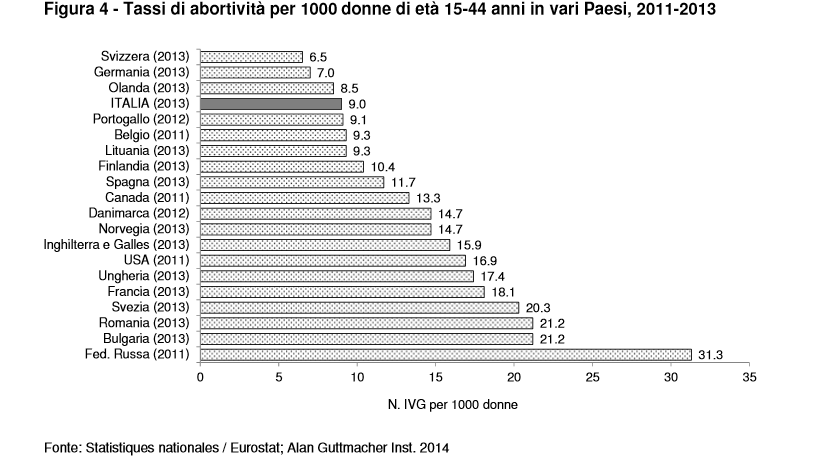 Figura 4 - Tassi di abortività per 1000 donne di età 15-44 anni in vari Paesi, 2011-2013

Svizzera (2013) 6.5
Germania (2013) 7.0
Olanda (2013) 8.5
ITALIA (2013) 9.0
Portogallo (2012) 9.1
Belgio (2011) 9.3
Lituania (2013) 9.3
Finlandia (2013) 10.4
Spagna (2013) 11.7
Canada (2011) 13.3
Danimarca (2012) 14.7
Norvegia (2013) 14.7
Inghilterra e Galles (2013) 15.9
USA (2011) 16.9
Ungheria (2013) 17.4
Francia (2013) 18.1
Svezia (2013) 20.3
Romania (2013) 21.2
Bulgaria (2013) 21.2
Fed. Russa (2011) 31.3

0 5 10 15 20 25 30 35

N. IVG per 1000 donne

Fonte: Statistiques nationales / Eurostat; Alan Guttmacher Inst. 2014